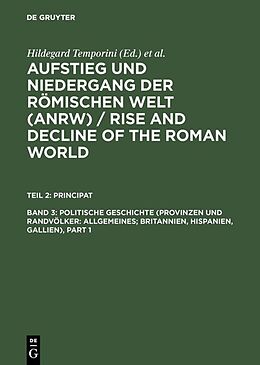 DE GRUYTER

Hildegard Temporini (Ed.) et al.

AUFSTIEG UND NIEDERGANG DER RÖMISCHEN WELT (ANRW) / RISE AND DECLINE OF THE ROMAN WORLD

TEIL 2: PRINCIPAT

BAND 3: POLITISCHE GESCHICHTE (PROVINZEN UND RANDVÖLKER: ALLGEMEINES; BRITANNIEN, HISPANIEN, GALLIEN), PART 1

DE G